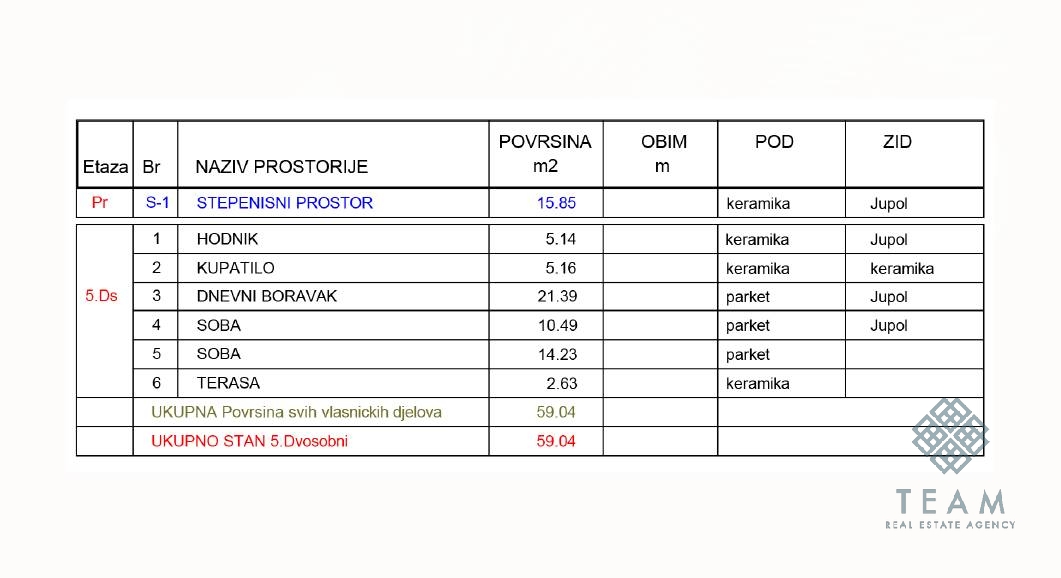 | Etaza | Br | NAZIV PROSTORIJE | POVRSINA m2 | OBIM m | POD | ZID |
|---|---|---|---|---|---|---|
| Pr | S-1 | STEPENISNI PROSTOR | 15.85 | | keramika | Jupol |
| 5.Ds | 1 | HODNIK | 5.14 | | keramika | Jupol |
| | 2 | KUPATILO | 5.16 | | keramika | keramika |
| | 3 | DNEVNI BORAVAK | 21.39 | | parket | Jupol |
| | 4 | SOBA | 10.49 | | parket | Jupol |
| | 5 | SOBA | 14.23 | | parket | |
| | 6 | TERASA | 2.63 | | keramika | |
| | UKUPNA Povrsina svih vlasnickih djelova | | 59.04 | | | |
| | UKUPNO STAN 5.Dvosobni | | 59.04 | | | |

TEAM
REAL ESTATE AGENCY